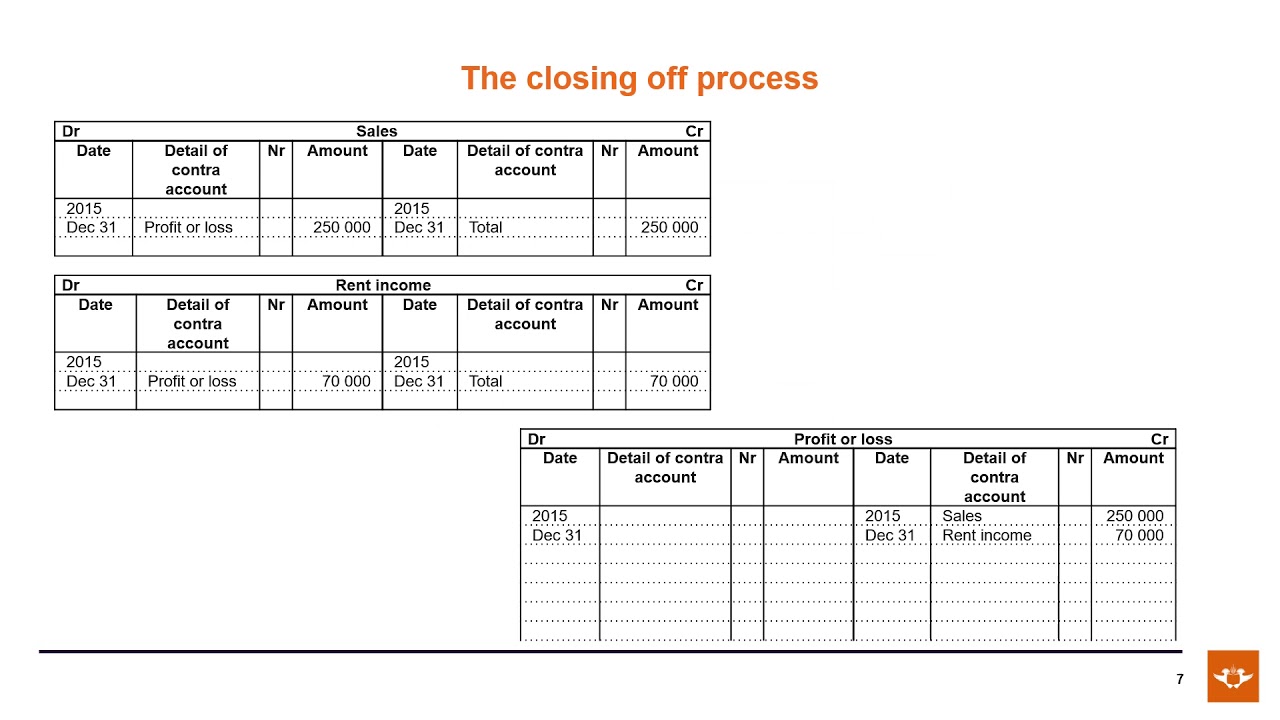 The closing off process

Dr Sales Cr

| Date | Detail of contra account | Nr | Amount | Date | Detail of contra account | Nr | Amount |
|---|---|---|---|---|---|---|---|
| 2015 | | | | 2015 | | | |
| Dec 31 | Profit or loss | | 250 000 | Dec 31 | Total | | 250 000 |

Dr Rent income Cr

| Date | Detail of contra account | Nr | Amount | Date | Detail of contra account | Nr | Amount |
|---|---|---|---|---|---|---|---|
| 2015 | | | | 2015 | | | |
| Dec 31 | Profit or loss | | 70 000 | Dec 31 | Total | | 70 000 |

Dr Profit or loss Cr

| Date | Detail of contra account | Nr | Amount | Date | Detail of contra account | Nr | Amount |
|---|---|---|---|---|---|---|---|
| 2015 | | | | 2015 | Sales | | 250 000 |
| Dec 31 | | | | Dec 31 | Rent income | | 70 000 |

7